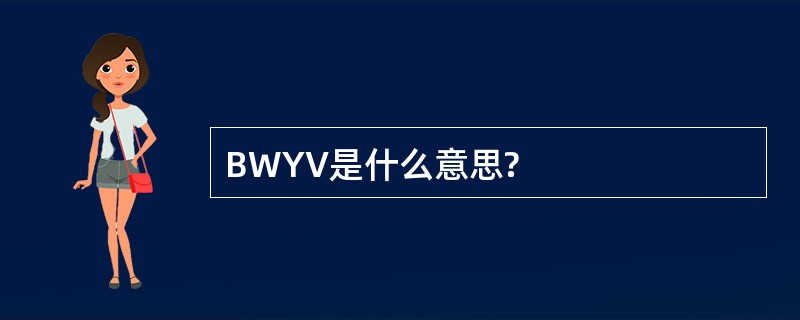 BWYV是什么意思?